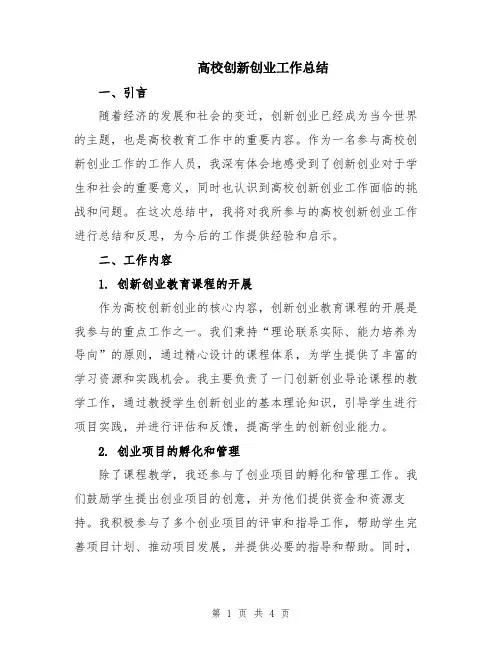 高校创新创业工作总结

一、引言

随着经济的发展和社会的变迁，创新创业已经成为当今世界的主题，也是高校教育工作中的重要内容。作为一名参与高校创新创业工作的工作人员，我深有体会地感受到了创新创业对于学生和社会的重要意义，同时也认识到高校创新创业工作面临的挑战和问题。在这次总结中，我将对我所参与的高校创新创业工作进行总结和反思，为今后的工作提供经验和启示。

二、工作内容

1. 创新创业教育课程的开展

作为高校创新创业的核心内容，创新创业教育课程的开展是我参与的重点工作之一。我们秉持“理论联系实际、能力培养为导向”的原则，通过精心设计的课程体系，为学生提供了丰富的学习资源和实践机会。我主要负责了一门创新创业导论课程的教学工作，通过教授学生创新创业的基本理论知识，引导学生进行项目实践，并进行评估和反馈，提高学生的创新创业能力。

2. 创业项目的孵化和管理

除了课程教学，我还参与了创业项目的孵化和管理工作。我们鼓励学生提出创业项目的创意，并为他们提供资金和资源支持。我积极参与了多个创业项目的评审和指导工作，帮助学生完善项目计划、推动项目发展，并提供必要的指导和帮助。同时，

第 1 页 共 4 页